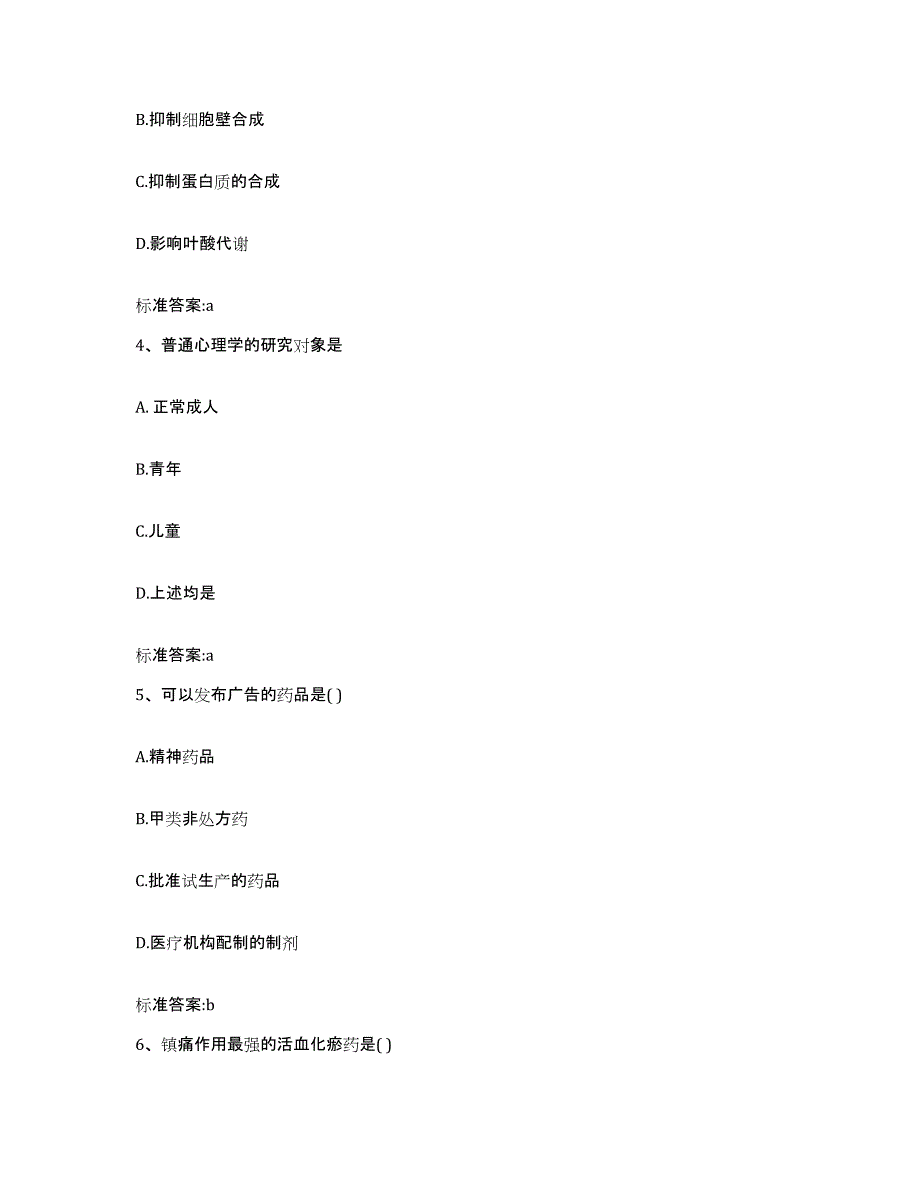 B.抑制细胞壁合成

C.抑制蛋白质的合成

D.影响叶酸代谢

标准答案:a

4、普通心理学的研究对象是

A. 正常成人

B.青年

C.儿童

D.上述均是

标准答案:a

5、可以发布广告的药品是( )

A.精神药品

B.甲类非处方药

C.批准试生产的药品

D.医疗机构配制的制剂

标准答案:b

6、镇痛作用最强的活血化瘀药是( )